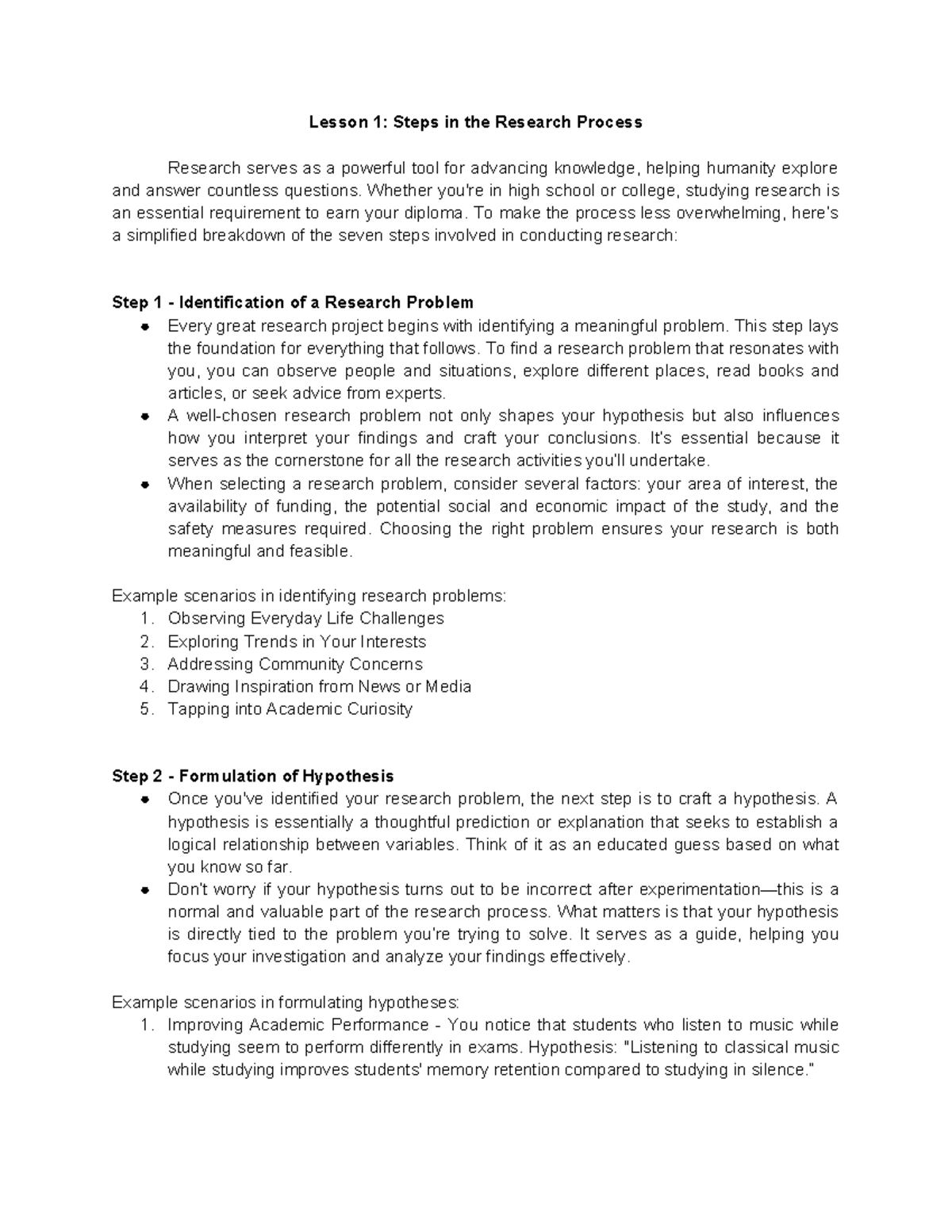 Lesson 1: Steps in the Research Process

Research serves as a powerful tool for advancing knowledge, helping humanity explore and answer countless questions. Whether you're in high school or college, studying research is an essential requirement to earn your diploma. To make the process less overwhelming, here's a simplified breakdown of the seven steps involved in conducting research:

Step 1 - Identification of a Research Problem
• Every great research project begins with identifying a meaningful problem. This step lays the foundation for everything that follows. To find a research problem that resonates with you, you can observe people and situations, explore different places, read books and articles, or seek advice from experts.
• A well-chosen research problem not only shapes your hypothesis but also influences how you interpret your findings and craft your conclusions. It's essential because it serves as the cornerstone for all the research activities you'll undertake.
• When selecting a research problem, consider several factors: your area of interest, the availability of funding, the potential social and economic impact of the study, and the safety measures required. Choosing the right problem ensures your research is both meaningful and feasible.

Example scenarios in identifying research problems:
1. Observing Everyday Life Challenges
2. Exploring Trends in Your Interests
3. Addressing Community Concerns
4. Drawing Inspiration from News or Media
5. Tapping into Academic Curiosity

Step 2 - Formulation of Hypothesis
• Once you've identified your research problem, the next step is to craft a hypothesis. A hypothesis is essentially a thoughtful prediction or explanation that seeks to establish a logical relationship between variables. Think of it as an educated guess based on what you know so far.
• Don't worry if your hypothesis turns out to be incorrect after experimentation—this is a normal and valuable part of the research process. What matters is that your hypothesis is directly tied to the problem you're trying to solve. It serves as a guide, helping you focus your investigation and analyze your findings effectively.

Example scenarios in formulating hypotheses:
1. Improving Academic Performance - You notice that students who listen to music while studying seem to perform differently in exams. Hypothesis: "Listening to classical music while studying improves students' memory retention compared to studying in silence."